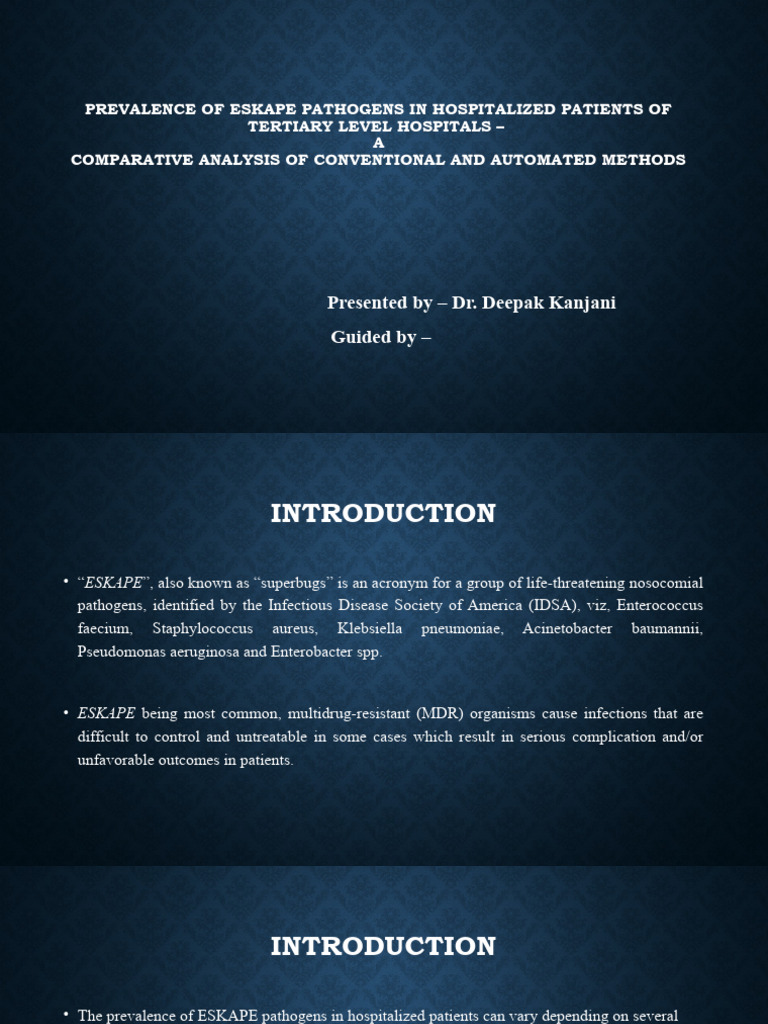 PREVALENCE OF ESKAPE PATHOGENS IN HOSPITALIZED PATIENTS OF TERTIARY LEVEL HOSPITALS –
A
COMPARATIVE ANALYSIS OF CONVENTIONAL AND AUTOMATED METHODS

Presented by – Dr. Deepak Kanjani

Guided by –

INTRODUCTION

• "ESKAPE", also known as "superbugs" is an acronym for a group of life-threatening nosocomial pathogens, identified by the Infectious Disease Society of America (IDSA), viz, Enterococcus faecium, Staphylococcus aureus, Klebsiella pneumoniae, Acinetobacter baumannii, Pseudomonas aeruginosa and Enterobacter spp.

• ESKAPE being most common, multidrug-resistant (MDR) organisms cause infections that are difficult to control and untreatable in some cases which result in serious complication and/or unfavorable outcomes in patients.

INTRODUCTION

• The prevalence of ESKAPE pathogens in hospitalized patients can vary depending on several